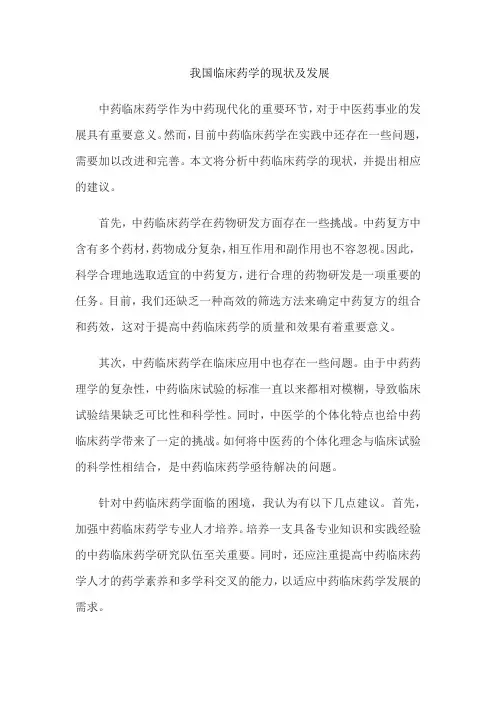 我国临床药学的现状及发展

中药临床药学作为中药现代化的重要环节，对于中医药事业的发展具有重要意义。然而，目前中药临床药学在实践中还存在一些问题，需要加以改进和完善。本文将分析中药临床药学的现状，并提出相应的建议。

首先，中药临床药学在药物研发方面存在一些挑战。中药复方中含有多个药材，药物成分复杂，相互作用和副作用也不容忽视。因此，科学合理地选取适宜的中药复方，进行合理的药物研发是一项重要的任务。目前，我们还缺乏一种高效的筛选方法来确定中药复方的组合和药效，这对于提高中药临床药学的质量和效果有着重要意义。

其次，中药临床药学在临床应用中也存在一些问题。由于中药药理学的复杂性，中药临床试验的标准一直以来都相对模糊，导致临床试验结果缺乏可比性和科学性。同时，中医学的个体化特点也给中药临床药学带来了一定的挑战。如何将中医药的个体化理念与临床试验的科学性相结合，是中药临床药学亟待解决的问题。

针对中药临床药学面临的困境，我认为有以下几点建议。首先，加强中药临床药学专业人才培养。培养一支具备专业知识和实践经验的中药临床药学研究队伍至关重要。同时，还应注重提高中药临床药学人才的药学素养和多学科交叉的能力，以适应中药临床药学发展的需求。